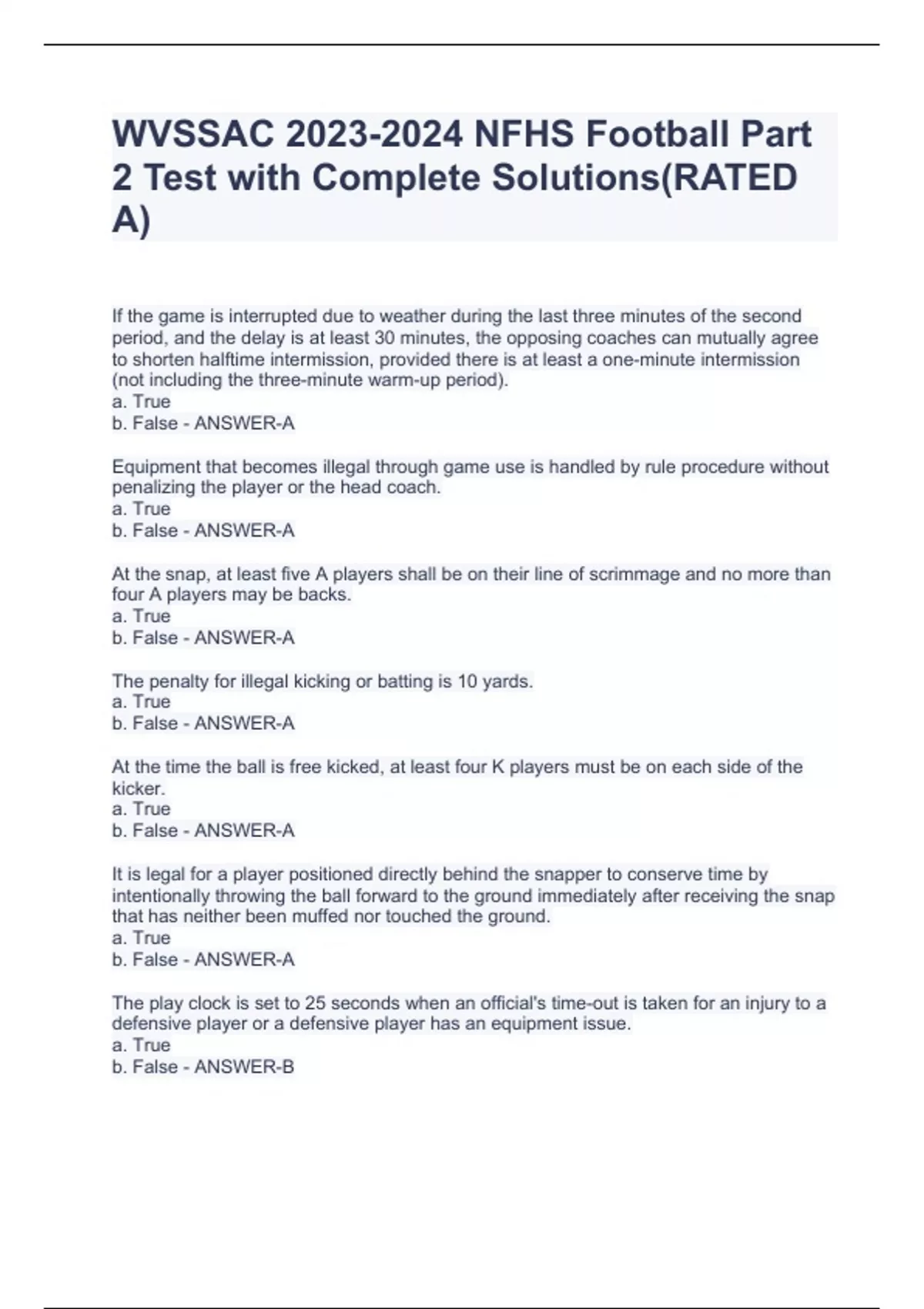 WVSSAC 2023-2024 NFHS Football Part 2 Test with Complete Solutions(RATED A)

If the game is interrupted due to weather during the last three minutes of the second period, and the delay is at least 30 minutes, the opposing coaches can mutually agree to shorten halftime intermission, provided there is at least a one-minute intermission (not including the three-minute warm-up period).
a. True
b. False - ANSWER-A

Equipment that becomes illegal through game use is handled by rule procedure without penalizing the player or the head coach.
a. True
b. False - ANSWER-A

At the snap, at least five A players shall be on their line of scrimmage and no more than four A players may be backs.
a. True
b. False - ANSWER-A

The penalty for illegal kicking or batting is 10 yards.
a. True
b. False - ANSWER-A

At the time the ball is free kicked, at least four K players must be on each side of the kicker.
a. True
b. False - ANSWER-A

It is legal for a player positioned directly behind the snapper to conserve time by intentionally throwing the ball forward to the ground immediately after receiving the snap that has neither been muffed nor touched the ground.
a. True
b. False - ANSWER-A

The play clock is set to 25 seconds when an official's time-out is taken for an injury to a defensive player or a defensive player has an equipment issue.
a. True
b. False - ANSWER-B